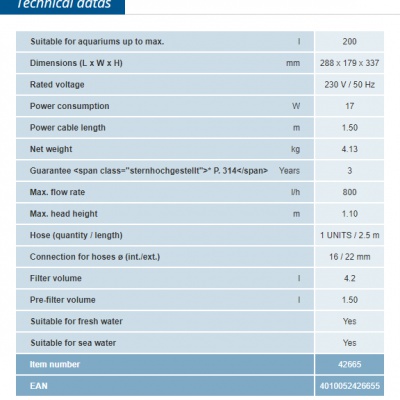 Technical datas

| | | |
|---|---|---|
| Suitable for aquariums up to max. | l | 200 |
| Dimensions (L x W x H) | mm | 288 x 179 x 337 |
| Rated voltage | | 230 V / 50 Hz |
| Power consumption | W | 17 |
| Power cable length | m | 1.50 |
| Net weight | kg | 4.13 |
| Guarantee <span class="sternhochgestellt">* P. 314</span> | Years | 3 |
| Max. flow rate | l/h | 800 |
| Max. head height | m | 1.10 |
| Hose (quantity / length) | | 1 UNITS / 2.5 m |
| Connection for hoses ø (int./ext.) | | 16 / 22 mm |
| Filter volume | l | 4.2 |
| Pre-filter volume | l | 1.50 |
| Suitable for fresh water | | Yes |
| Suitable for sea water | | Yes |
| Item number | | 42665 |
| EAN | | 4010052426655 |